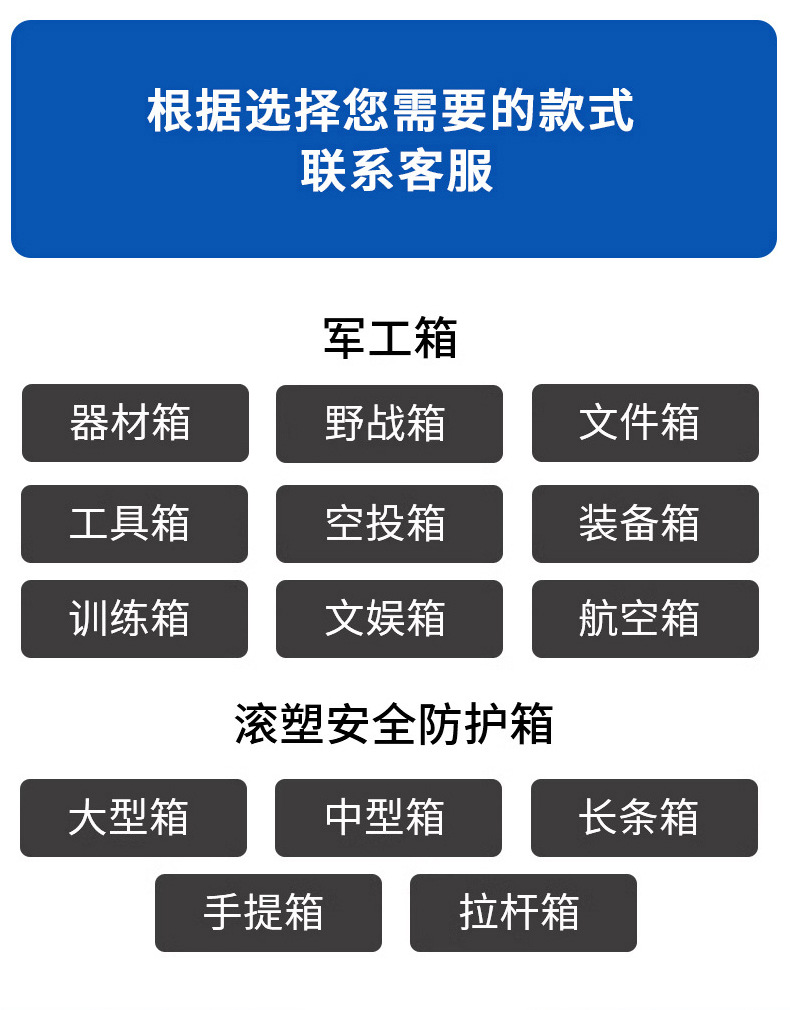 根据选择您需要的款式
联系客服

军工箱

器材箱 野战箱 文件箱

工具箱 空投箱 装备箱

训练箱 文娱箱 航空箱

滚塑安全防护箱

大型箱 中型箱 长条箱

手提箱 拉杆箱